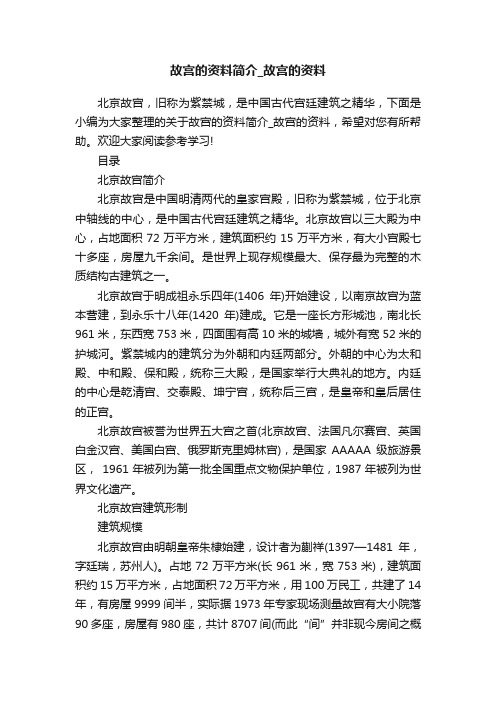 故宫的资料简介_故宫的资料

北京故宫，旧称为紫禁城，是中国古代宫廷建筑之精华，下面是小编为大家整理的关于故宫的资料简介_故宫的资料，希望对您有所帮助。欢迎大家阅读参考学习!

目录

北京故宫简介

北京故宫是中国明清两代的皇家宫殿，旧称为紫禁城，位于北京中轴线的中心，是中国古代宫廷建筑之精华。北京故宫以三大殿为中心，占地面积 72 万平方米，建筑面积约 15 万平方米，有大小宫殿七十多座，房屋九千余间。是世界上现存规模最大、保存最为完整的木质结构古建筑之一。

北京故宫于明成祖永乐四年(1406 年)开始建设，以南京故宫为蓝本营建，到永乐十八年(1420 年)建成。它是一座长方形城池，南北长 961 米，东西宽 753 米，四面围有高 10 米的城墙，城外有宽 52 米的护城河。紫禁城内的建筑分为外朝和内廷两部分。外朝的中心为太和殿、中和殿、保和殿，统称三大殿，是国家举行大典礼的地方。内廷的中心是乾清宫、交泰殿、坤宁宫，统称后三宫，是皇帝和皇后居住的正宫。

北京故宫被誉为世界五大宫之首(北京故宫、法国凡尔赛宫、英国白金汉宫、美国白宫、俄罗斯克里姆林宫)，是国家 AAAAA 级旅游景区， 1961 年被列为第一批全国重点文物保护单位，1987 年被列为世界文化遗产。

北京故宫建筑形制

建筑规模

北京故宫由明朝皇帝朱棣始建，设计者为蒯祥(1397—1481 年，字廷瑞，苏州人)。占地 72 万平方米(长 961 米，宽 753 米)，建筑面积约 15 万平方米，占地面积 72 万平方米，用 100 万民工，共建了 14 年，有房屋 9999 间半，实际据 1973 年专家现场测量故宫有大小院落 90 多座，房屋有 980 座，共计 8707 间(而此“间”并非现今房间之概